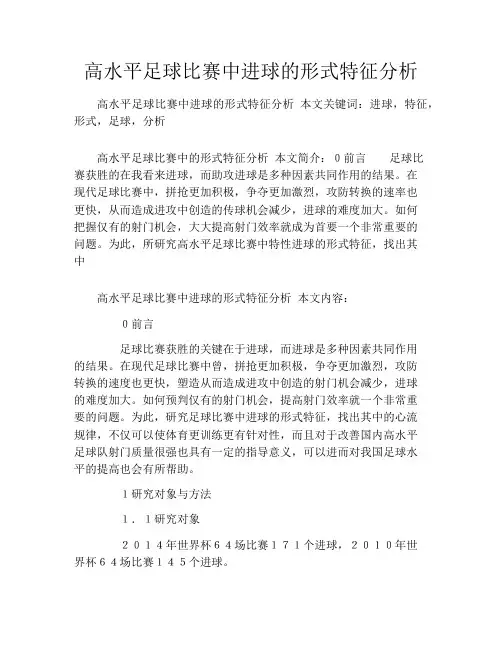 高水平足球比赛中进球的形式特征分析

高水平足球比赛中进球的形式特征分析 本文关键词：进球，特征，形式，足球，分析

高水平足球比赛中的形式特征分析 本文简介：0前言 足球比赛获胜的在我看来进球，而助攻进球是多种因素共同作用的结果。在现代足球比赛中，拼抢更加积极，争夺更加激烈，攻防转换的速率也更快，从而造成进攻中创造的传球机会减少，进球的难度加大。如何把握仅有的射门机会，大大提高射门效率就成为首要一个非常重要的问题。为此，所研究高水平足球比赛中特性进球的形式特征，找出其中

高水平足球比赛中进球的形式特征分析 本文内容：

0前言

足球比赛获胜的关键在于进球，而进球是多种因素共同作用的结果。在现代足球比赛中曾，拼抢更加积极，争夺更加激烈，攻防转换的速度也更快，塑造从而造成进攻中创造的射门机会减少，进球的难度加大。如何预判仅有的射门机会，提高射门效率就一个非常重要的问题。为此，研究足球比赛中进球的形式特征，找出其中的心流规律，不仅可以使体育更训练更有针对性，而且对于改善国内高水平足球队射门质量很强也具有一定的指导意义，可以进而对我国足球水平的提高也会有所帮助。

1研究对象与方法

1．1研究对象

２０１４年世界杯６４场比赛１７１个进球，２０１０年世界杯６４场比赛１４５个进球。